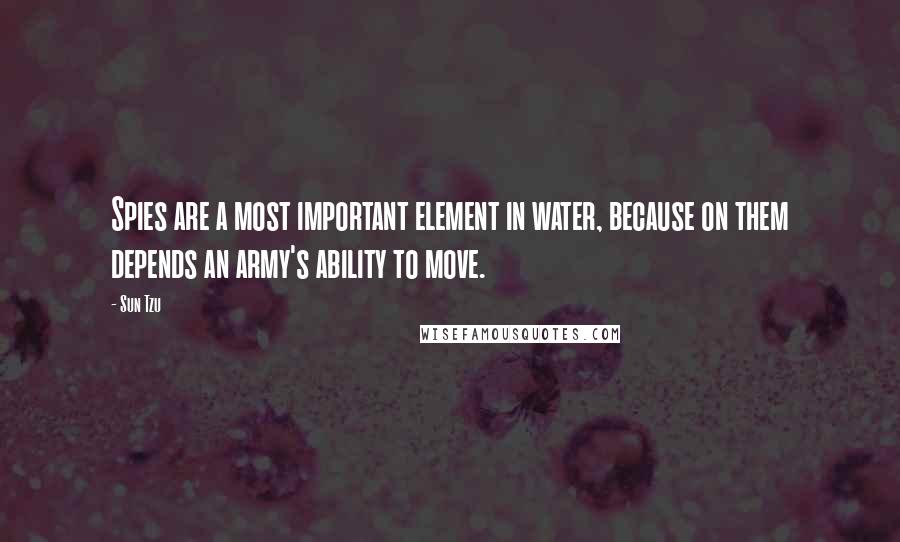 Spies are a most important element in water, because on them depends an army's ability to move.

- Sun Tzu

WISEFAMOUSQUOTES.COM